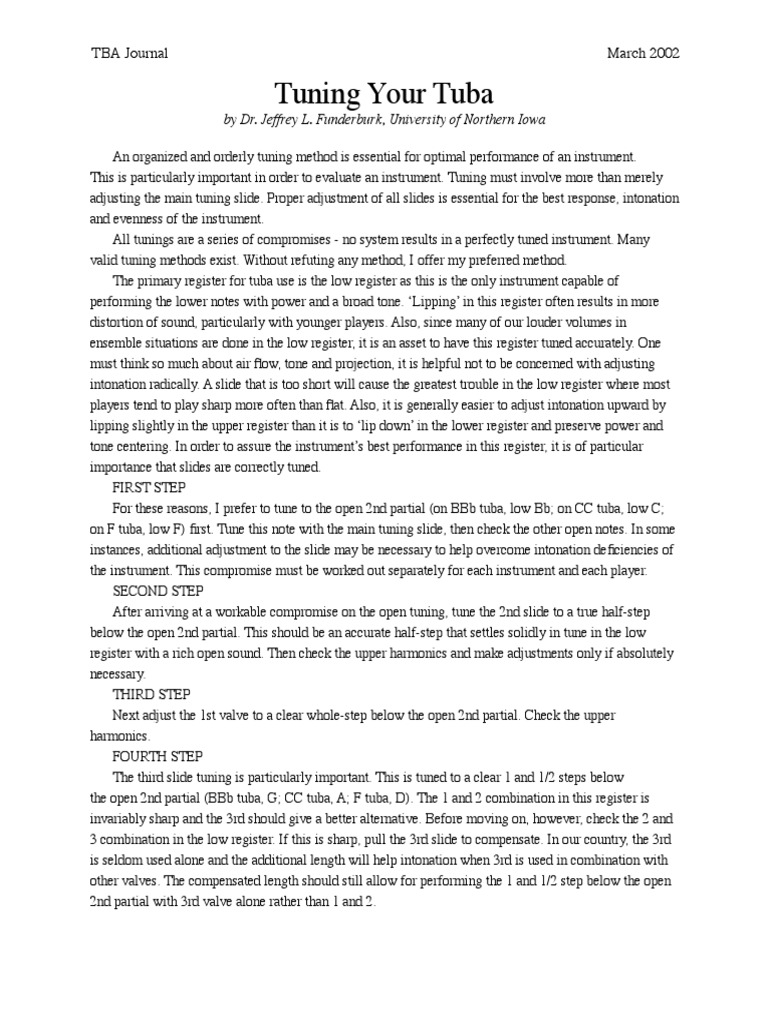 TBA Journal March 2002

Tuning Your Tuba

by Dr. Jeffrey L. Funderburk, University of Northern Iowa

An organized and orderly tuning method is essential for optimal performance of an instrument. This is particularly important in order to evaluate an instrument. Tuning must involve more than merely adjusting the main tuning slide. Proper adjustment of all slides is essential for the best response, intonation and evenness of the instrument.

All tunings are a series of compromises - no system results in a perfectly tuned instrument. Many valid tuning methods exist. Without refuting any method, I offer my preferred method.

The primary register for tuba use is the low register as this is the only instrument capable of performing the lower notes with power and a broad tone. 'Lipping' in this register often results in more distortion of sound, particularly with younger players. Also, since many of our louder volumes in ensemble situations are done in the low register, it is an asset to have this register tuned accurately. One must think so much about air flow, tone and projection, it is helpful not to be concerned with adjusting intonation radically. A slide that is too short will cause the greatest trouble in the low register where most players tend to play sharp more often than flat. Also, it is generally easier to adjust intonation upward by lipping slightly in the upper register than it is to 'lip down' in the lower register and preserve power and tone centering. In order to assure the instrument's best performance in this register, it is of particular importance that slides are correctly tuned.

FIRST STEP

For these reasons, I prefer to tune to the open 2nd partial (on BBb tuba, low Bb; on CC tuba, low C; on F tuba, low F) first. Tune this note with the main tuning slide, then check the other open notes. In some instances, additional adjustment to the slide may be necessary to help overcome intonation deficiencies of the instrument. This compromise must be worked out separately for each instrument and each player.

SECOND STEP

After arriving at a workable compromise on the open tuning, tune the 2nd slide to a true half-step below the open 2nd partial. This should be an accurate half-step that settles solidly in tune in the low register with a rich open sound. Then check the upper harmonics and make adjustments only if absolutely necessary.

THIRD STEP

Next adjust the 1st valve to a clear whole-step below the open 2nd partial. Check the upper harmonics.

FOURTH STEP

The third slide tuning is particularly important. This is tuned to a clear 1 and 1/2 steps below the open 2nd partial (BBb tuba, G; CC tuba, A; F tuba, D). The 1 and 2 combination in this register is invariably sharp and the 3rd should give a better alternative. Before moving on, however, check the 2 and 3 combination in the low register. If this is sharp, pull the 3rd slide to compensate. In our country, the 3rd is seldom used alone and the additional length will help intonation when 3rd is used in combination with other valves. The compensated length should still allow for performing the 1 and 1/2 step below the open 2nd partial with 3rd valve alone rather than 1 and 2.